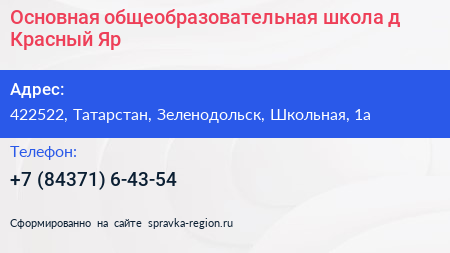 Основная общеобразовательная школа д Красный Яр

Адрес:

422522, Татарстан, Зеленодольск, Школьная, 1а

Телефон:

+7 (84371) 6-43-54

Сформированно на сайте spravka-region.ru